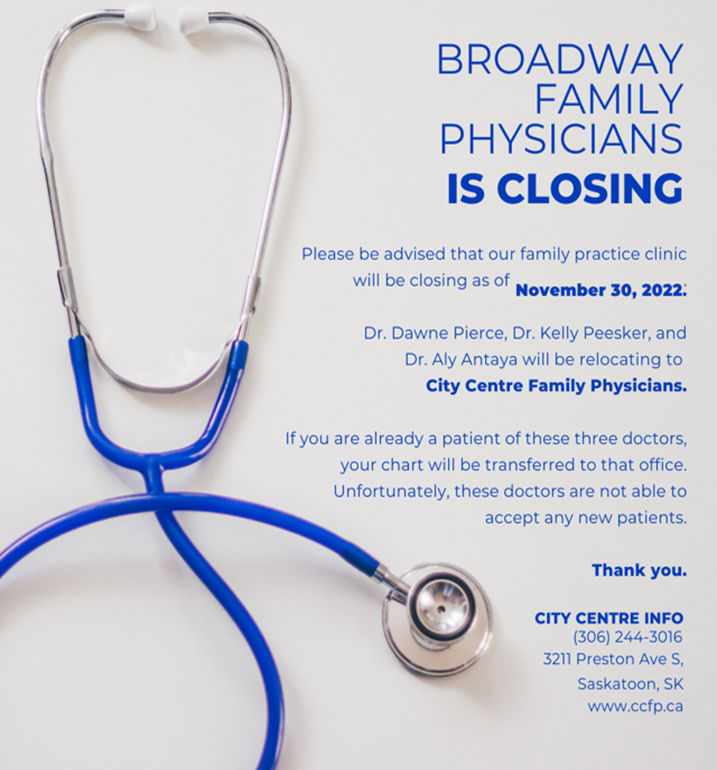 BROADWAY FAMILY PHYSICIANS
IS CLOSING

Please be advised that our family practice clinic will be closing as of November 30, 2022.

Dr. Dawne Pierce, Dr. Kelly Peesker, and Dr. Aly Antaya will be relocating to City Centre Family Physicians.

If you are already a patient of these three doctors, your chart will be transferred to that office. Unfortunately, these doctors are not able to accept any new patients.

Thank you.

CITY CENTRE INFO
(306) 244-3016
3211 Preston Ave S,
Saskatoon, SK
www.ccfp.ca